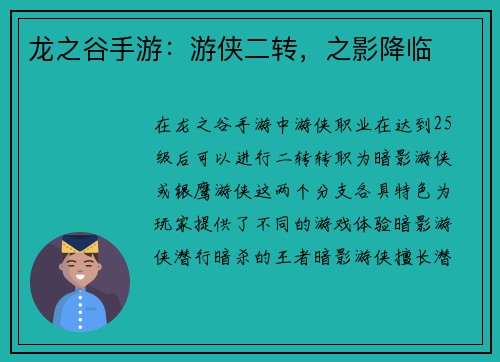 龙之谷手游：游侠二转，之影降临

在龙之谷手游中游侠职业在达到25级后可以进行二转转职为暗影游侠或银鹰游侠这两个分支各具特色为玩家提供了不同的游戏体验暗影游侠潜行暗杀的王者暗影游侠擅长潜